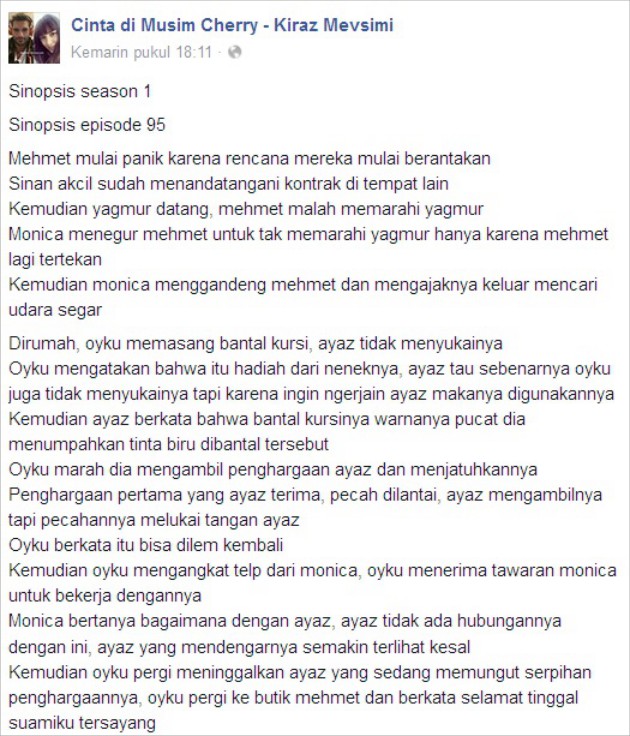 Cinta di Musim Cherry - Kiraz Mevsimi
Kemarin pukul 18:11 ·

Sinopsis season 1

Sinopsis episode 95

Mehmet mulai panik karena rencana mereka mulai berantakan
Sinan akcil sudah menandatangani kontrak di tempat lain
Kemudian yagmur datang, mehmet malah memarahi yagmur
Monica menegur mehmet untuk tak memarahi yagmur hanya karena mehmet lagi tertekan
Kemudian monica menggandeng mehmet dan mengajaknya keluar mencari udara segar

Dirumah, oyku memasang bantal kursi, ayaz tidak menyukainya
Oyku mengatakan bahwa itu hadiah dari neneknya, ayaz tau sebenarnya oyku juga tidak menyukainya tapi karena ingin ngerjain ayaz makanya digunakannya
Kemudian ayaz berkata bahwa bantal kursinya warnanya pucat dia menumpahkan tinta biru dibantal tersebut
Oyku marah dia mengambil penghargaan ayaz dan menjatuhkannya
Penghargaan pertama yang ayaz terima, pecah dilantai, ayaz mengambilnya tapi pecahannya melukai tangan ayaz
Oyku berkata itu bisa dilem kembali
Kemudian oyku mengangkat telp dari monica, oyku menerima tawaran monica untuk bekerja dengannya
Monica bertanya bagaimana dengan ayaz, ayaz tidak ada hubungannya dengan ini, ayaz yang mendengarnya semakin terlihat kesal
Kemudian oyku pergi meninggalkan ayaz yang sedang memungut serpihan penghargaannya, oyku pergi ke butik mehmet dan berkata selamat tinggal suamiku tersayang